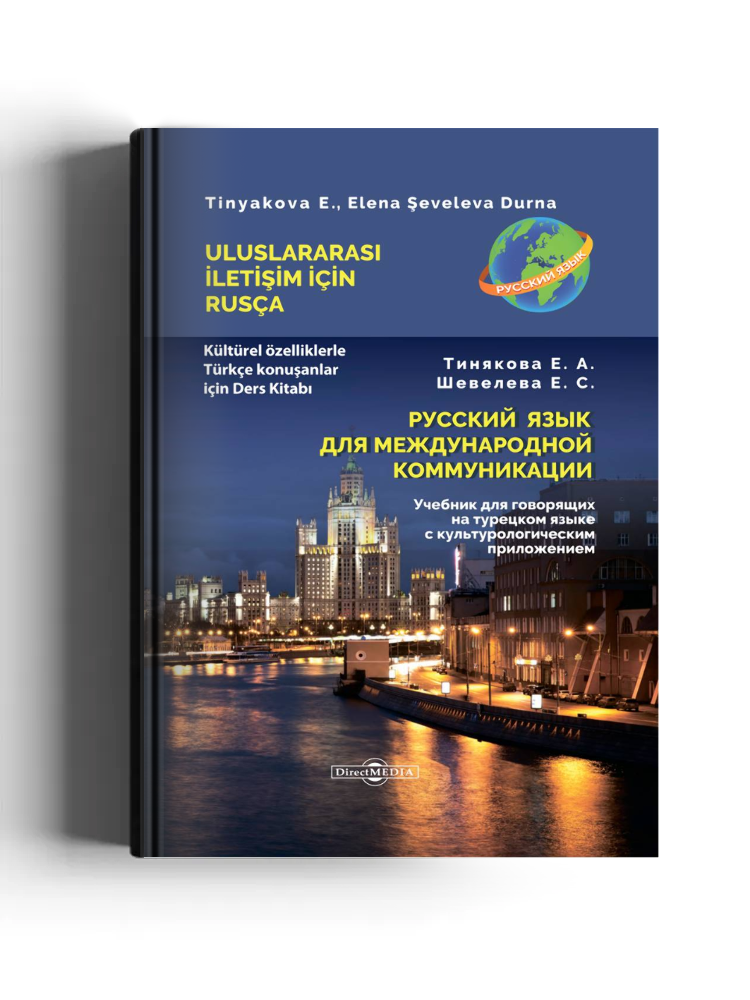 Tinyakova E., Elena Şeveleva Durna

ULUSLARARASI İLETİŞİM İÇİN RUSÇA

РУССКИЙ ЯЗЫК

Kültürel özelliklerle Türkçe konuşanlar için Ders Kitabı

Тинякова Е. А.
Шевелева Е. С.

РУССКИЙ ЯЗЫК ДЛЯ МЕЖДУНАРОДНОЙ КОММУНИКАЦИИ

Учебник для говорящих на турецком языке с культурологическим приложением

DirectMEDIA